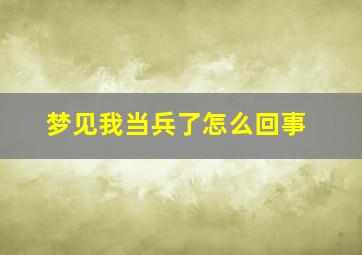 梦见我当兵了怎么回事